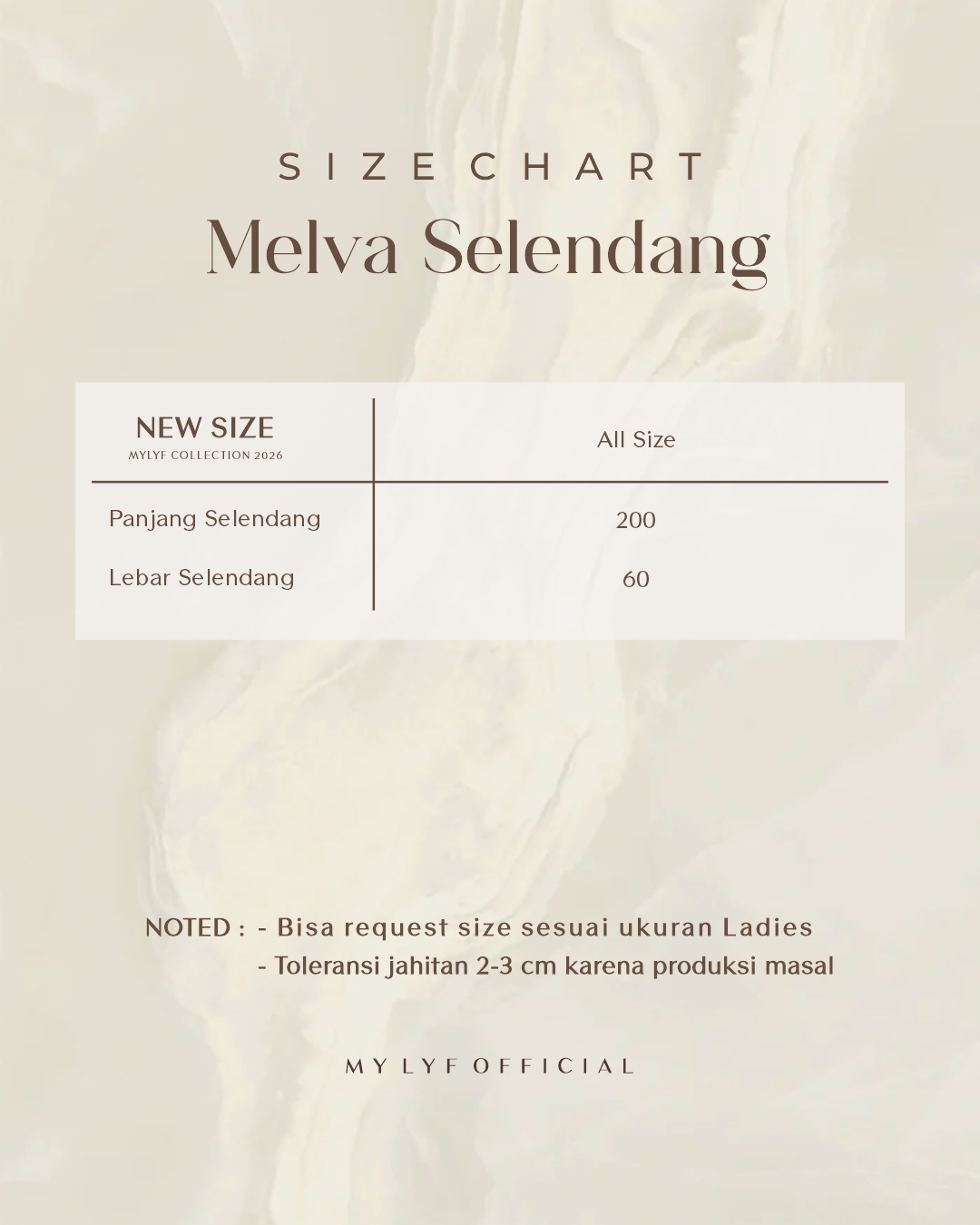 SIZE CHART

Melva Selendang

| NEW SIZE MYLYF COLLECTION 2026 | All Size |
|---|---|
| Panjang Selendang | 200 |
| Lebar Selendang | 60 |

NOTED : - Bisa request size sesuai ukuran Ladies
- Toleransi jahitan 2-3 cm karena produksi masal

MY LYF OFFICIAL